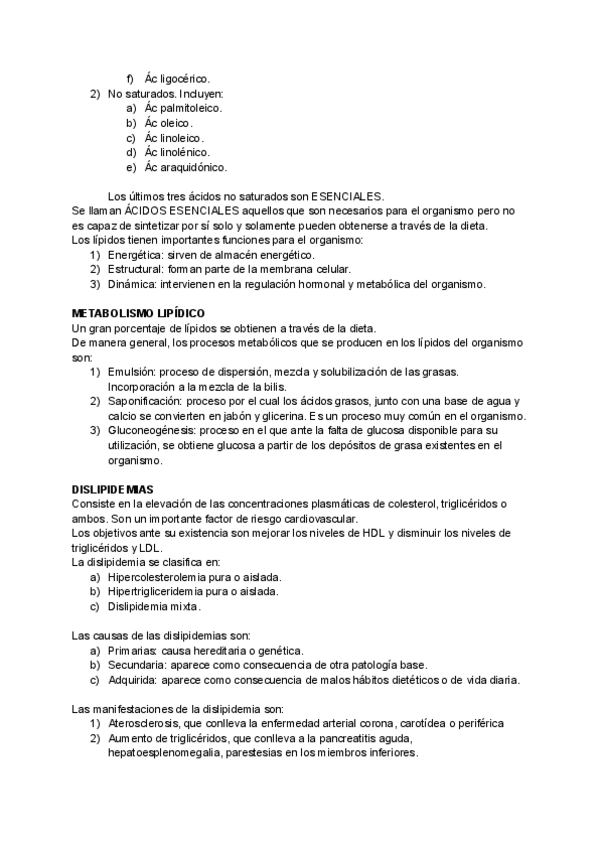 f) Ác ligocérico.
2) No saturados. Incluyen:
a) Ác palmitoleico.
b) Ác oleico.
c) Ác linoleico.
d) Ác linolénico.
e) Ác araquidónico.

Los últimos tres ácidos no saturados son ESENCIALES.
Se llaman ÁCIDOS ESENCIALES aquellos que son necesarios para el organismo pero no es capaz de sintetizar por sí solo y solamente pueden obtenerse a través de la dieta.
Los lípidos tienen importantes funciones para el organismo:
1) Energética: sirven de almacén energético.
2) Estructural: forman parte de la membrana celular.
3) Dinámica: intervienen en la regulación hormonal y metabólica del organismo.

METABOLISMO LIPÍDICO
Un gran porcentaje de lípidos se obtienen a través de la dieta.
De manera general, los procesos metabólicos que se producen en los lípidos del organismo son:
1) Emulsión: proceso de dispersión, mezcla y solubilización de las grasas. Incorporación a la mezcla de la bilis.
2) Saponificación: proceso por el cual los ácidos grasos, junto con una base de agua y calcio se convierten en jabón y glicerina. Es un proceso muy común en el organismo.
3) Gluconeogénesis: proceso en el que ante la falta de glucosa disponible para su utilización, se obtiene glucosa a partir de los depósitos de grasa existentes en el organismo.

DISLIPIDEMIAS
Consiste en la elevación de las concentraciones plasmáticas de colesterol, triglicéridos o ambos. Son un importante factor de riesgo cardiovascular.
Los objetivos ante su existencia son mejorar los niveles de HDL y disminuir los niveles de triglicéridos y LDL.
La dislipidemia se clasifica en:
a) Hipercolesterolemia pura o aislada.
b) Hipertrigliceridemia pura o aislada.
c) Dislipidemia mixta.

Las causas de las dislipidemias son:
a) Primarias: causa hereditaria o genética.
b) Secundaria: aparece como consecuencia de otra patología base.
c) Adquirida: aparece como consecuencia de malos hábitos dietéticos o de vida diaria.

Las manifestaciones de la dislipidemia son:
1) Aterosclerosis, que conlleva la enfermedad arterial corona, carotídea o periférica
2) Aumento de triglicéridos, que conlleva a la pancreatitis aguda, hepatoesplenomegalia, parestesias en los miembros inferiores.